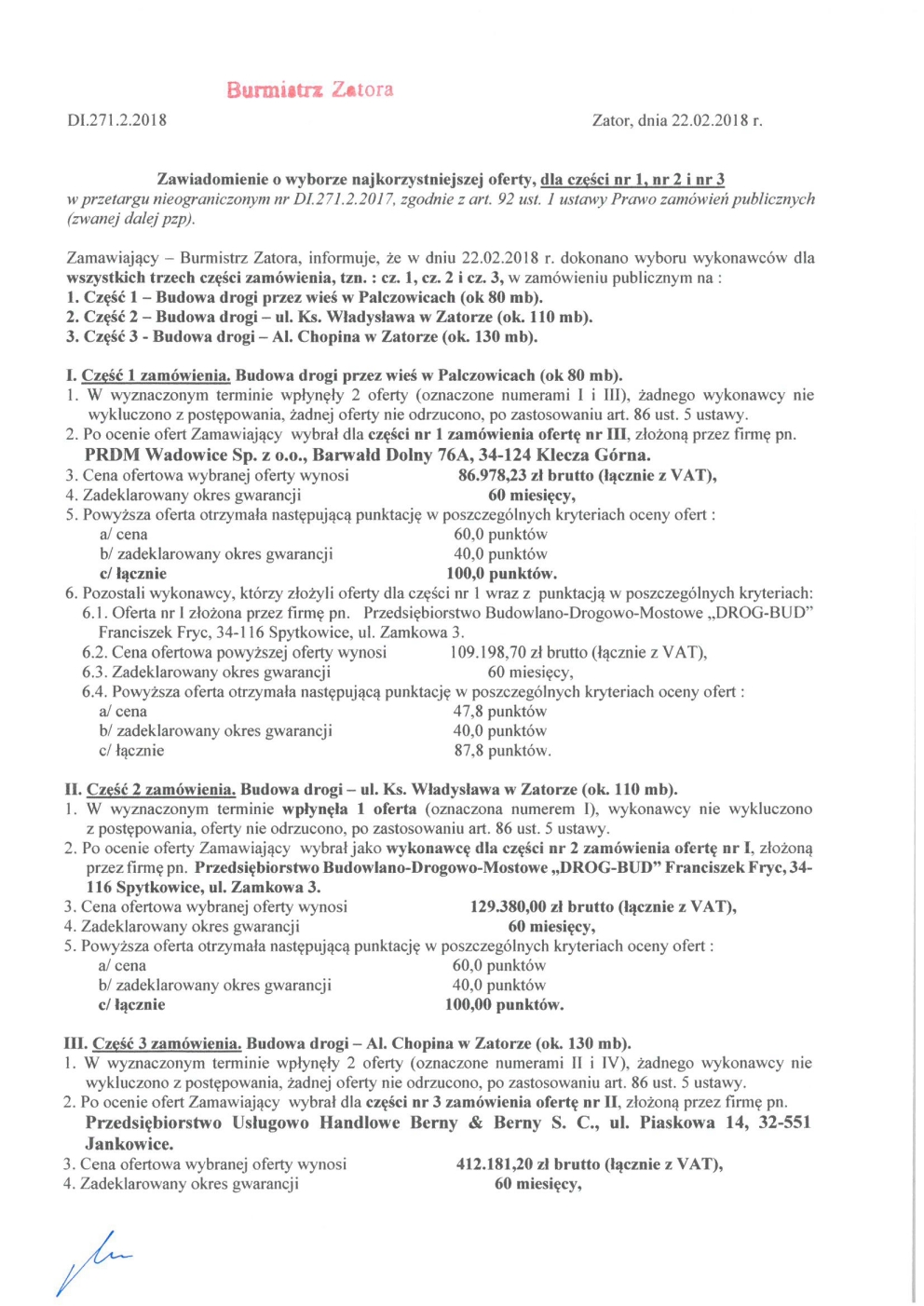 Burmistrz Zatora

DI.271.2.2018

Zator, dnia 22.02.2018 r.

Zawiadomienie o wyborze najkorzystniejszej oferty, dla części nr 1, nr 2 i nr 3
w przetargu nieograniczonym nr DI.271.2.2017, zgodnie z art. 92 ust. 1 ustawy Prawo zamówień publicznych (zwanej dalej pzp).

Zamawiający – Burmistrz Zatora, informuje, że w dniu 22.02.2018 r. dokonano wyboru wykonawców dla wszystkich trzech części zamówienia, tzn. : cz. 1, cz. 2 i cz. 3, w zamówieniu publicznym na :
1. Część 1 – Budowa drogi przez wieś w Palczowicach (ok 80 mb).
2. Część 2 – Budowa drogi – ul. Ks. Władysława w Zatorze (ok. 110 mb).
3. Część 3 - Budowa drogi – Al. Chopina w Zatorze (ok. 130 mb).

I. Część 1 zamówienia. Budowa drogi przez wieś w Palczowicach (ok 80 mb).
1. W wyznaczonym terminie wpłynęły 2 oferty (oznaczone numerami I i III), żadnego wykonawcy nie wykluczono z postępowania, żadnej oferty nie odrzucono, po zastosowaniu art. 86 ust. 5 ustawy.
2. Po ocenie ofert Zamawiający wybrał dla części nr 1 zamówienia ofertę nr III, złożoną przez firmę pn. PRDM Wadowice Sp. z o.o., Barwałd Dolny 76A, 34-124 Klecza Górna.
3. Cena ofertowa wybranej oferty wynosi 86.978,23 zł brutto (łącznie z VAT),
4. Zadeklarowany okres gwarancji 60 miesięcy,
5. Powyższa oferta otrzymała następującą punktację w poszczególnych kryteriach oceny ofert :
a/ cena 60,0 punktów
b/ zadeklarowany okres gwarancji 40,0 punktów
c/ łącznie 100,0 punktów.
6. Pozostali wykonawcy, którzy złożyli oferty dla części nr 1 wraz z punktacją w poszczególnych kryteriach:
6.1. Oferta nr I złożona przez firmę pn. Przedsiębiorstwo Budowlano-Drogowo-Mostowe „DROG-BUD" Franciszek Fryc, 34-116 Spytkowice, ul. Zamkowa 3.
6.2. Cena ofertowa powyższej oferty wynosi 109.198,70 zł brutto (łącznie z VAT),
6.3. Zadeklarowany okres gwarancji 60 miesięcy,
6.4. Powyższa oferta otrzymała następującą punktację w poszczególnych kryteriach oceny ofert :
a/ cena 47,8 punktów
b/ zadeklarowany okres gwarancji 40,0 punktów
c/ łącznie 87,8 punktów.

II. Część 2 zamówienia. Budowa drogi – ul. Ks. Władysława w Zatorze (ok. 110 mb).
1. W wyznaczonym terminie wpłynęła 1 oferta (oznaczona numerem I), wykonawcy nie wykluczono z postępowania, oferty nie odrzucono, po zastosowaniu art. 86 ust. 5 ustawy.
2. Po ocenie oferty Zamawiający wybrał jako wykonawcę dla części nr 2 zamówienia ofertę nr I, złożoną przez firmę pn. Przedsiębiorstwo Budowlano-Drogowo-Mostowe „DROG-BUD" Franciszek Fryc, 34-116 Spytkowice, ul. Zamkowa 3.
3. Cena ofertowa wybranej oferty wynosi 129.380,00 zł brutto (łącznie z VAT),
4. Zadeklarowany okres gwarancji 60 miesięcy,
5. Powyższa oferta otrzymała następującą punktację w poszczególnych kryteriach oceny ofert :
a/ cena 60,0 punktów
b/ zadeklarowany okres gwarancji 40,0 punktów
c/ łącznie 100,00 punktów.

III. Część 3 zamówienia. Budowa drogi – Al. Chopina w Zatorze (ok. 130 mb).
1. W wyznaczonym terminie wpłynęły 2 oferty (oznaczone numerami II i IV), żadnego wykonawcy nie wykluczono z postępowania, żadnej oferty nie odrzucono, po zastosowaniu art. 86 ust. 5 ustawy.
2. Po ocenie ofert Zamawiający wybrał dla części nr 3 zamówienia ofertę nr II, złożoną przez firmę pn. Przedsiębiorstwo Usługowo Handlowe Berny & Berny S. C., ul. Piaskowa 14, 32-551 Jankowice.
3. Cena ofertowa wybranej oferty wynosi 412.181,20 zł brutto (łącznie z VAT),
4. Zadeklarowany okres gwarancji 60 miesięcy,